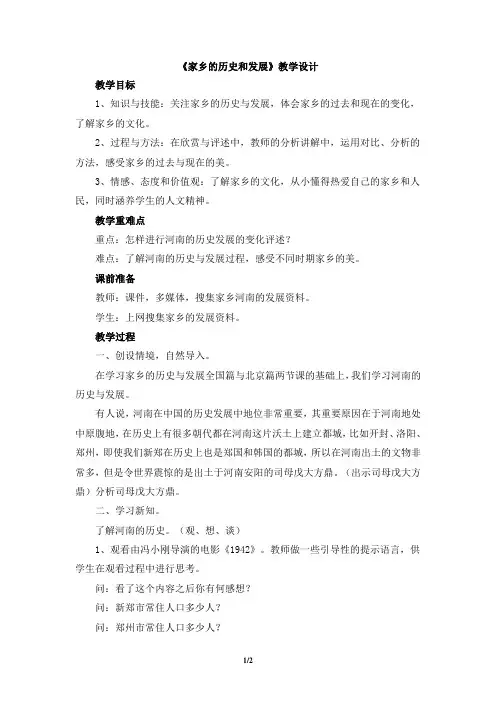 《家乡的历史和发展》教学设计

教学目标

1、知识与技能：关注家乡的历史与发展，体会家乡的过去和现在的变化，了解家乡的文化。

2、过程与方法：在欣赏与评述中，教师的分析讲解中，运用对比、分析的方法，感受家乡的过去与现在的美。

3、情感、态度和价值观：了解家乡的文化，从小懂得热爱自己的家乡和人民，同时涵养学生的人文精神。

教学重难点

重点：怎样进行河南的历史发展的变化评述？

难点：了解河南的历史与发展过程，感受不同时期家乡的美。

课前准备

教师：课件，多媒体，搜集家乡河南的发展资料。

学生：上网搜集家乡的发展资料。

教学过程

一、创设情境，自然导入。

在学习家乡的历史与发展全国篇与北京篇两节课的基础上，我们学习河南的历史与发展。

有人说，河南在中国的历史发展中地位非常重要，其重要原因在于河南地处中原腹地，在历史上有很多朝代都在河南这片沃土上建立都城，比如开封、洛阳、郑州，即使我们新郑在历史上也是郑国和韩国的都城，所以在河南出土的文物非常多，但是令世界震惊的是出土于河南安阳的司母戊大方鼎。（出示司母戊大方鼎）分析司母戊大方鼎。

二、学习新知。

了解河南的历史。（观、想、谈）

1、观看由冯小刚导演的电影《1942》。教师做一些引导性的提示语言，供学生在观看过程中进行思考。

问：看了这个内容之后你有何感想？

问：新郑市常住人口多少人？

问：郑州市常住人口多少人？

1/2